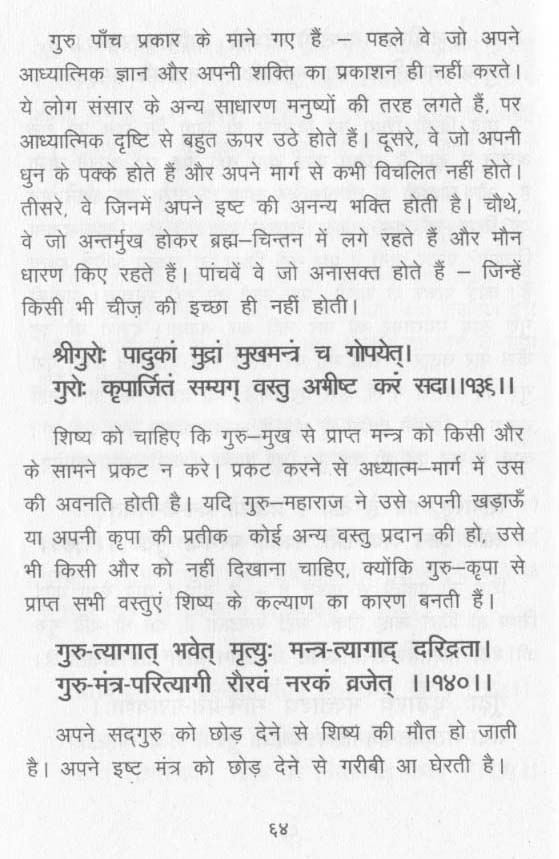 गुरु पाँच प्रकार के माने गए हैं – पहले वे जो अपने आध्यात्मिक ज्ञान और अपनी शक्ति का प्रकाशन ही नहीं करते। ये लोग संसार के अन्य साधारण मनुष्यों की तरह लगते हैं, पर आध्यात्मिक दृष्टि से बहुत ऊपर उठे होते हैं। दूसरे, वे जो अपनी धुन के पक्के होते हैं और अपने मार्ग से कभी विचलित नहीं होते। तीसरे, वे जिनमें अपने इष्ट की अनन्य भक्ति होती है। चौथे, वे जो अन्तर्मुख होकर ब्रह्म–चिन्तन में लगे रहते हैं और मौन धारण किए रहते हैं। पांचवें वे जो अनासक्त होते हैं – जिन्हें किसी भी चीज़ की इच्छा ही नहीं होती।

श्रीगुरोः पादुकां मुद्रां मुखमन्त्रं च गोपयेत्।
गुरोः कृपार्जितं सम्यग् वस्तु अभीष्ट करं सदा।।१३६।।

शिष्य को चाहिए कि गुरु–मुख से प्राप्त मन्त्र को किसी और के सामने प्रकट न करे। प्रकट करने से अध्यात्म–मार्ग में उस की अवनति होती है। यदि गुरु–महाराज ने उसे अपनी खड़ाऊँ या अपनी कृपा की प्रतीक कोई अन्य वस्तु प्रदान की हो, उसे भी किसी और को नहीं दिखाना चाहिए, क्योंकि गुरु–कृपा से प्राप्त सभी वस्तुएं शिष्य के कल्याण का कारण बनती हैं।

गुरु-त्यागात् भवेत् मृत्युः मन्त्र-त्यागाद् दरिद्रता।
गुरु-मंत्र-परित्यागी रौरवं नरकं व्रजेत् ।।१४०।।

अपने सदगुरु को छोड़ देने से शिष्य की मौत हो जाती है। अपने इष्ट मंत्र को छोड़ देने से गरीबी आ घेरती है।

६४